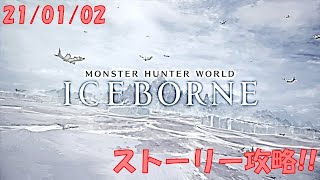 21/01/02

MONSTER HUNTER WORLD
ICEBORNE

ストーリー攻略!!